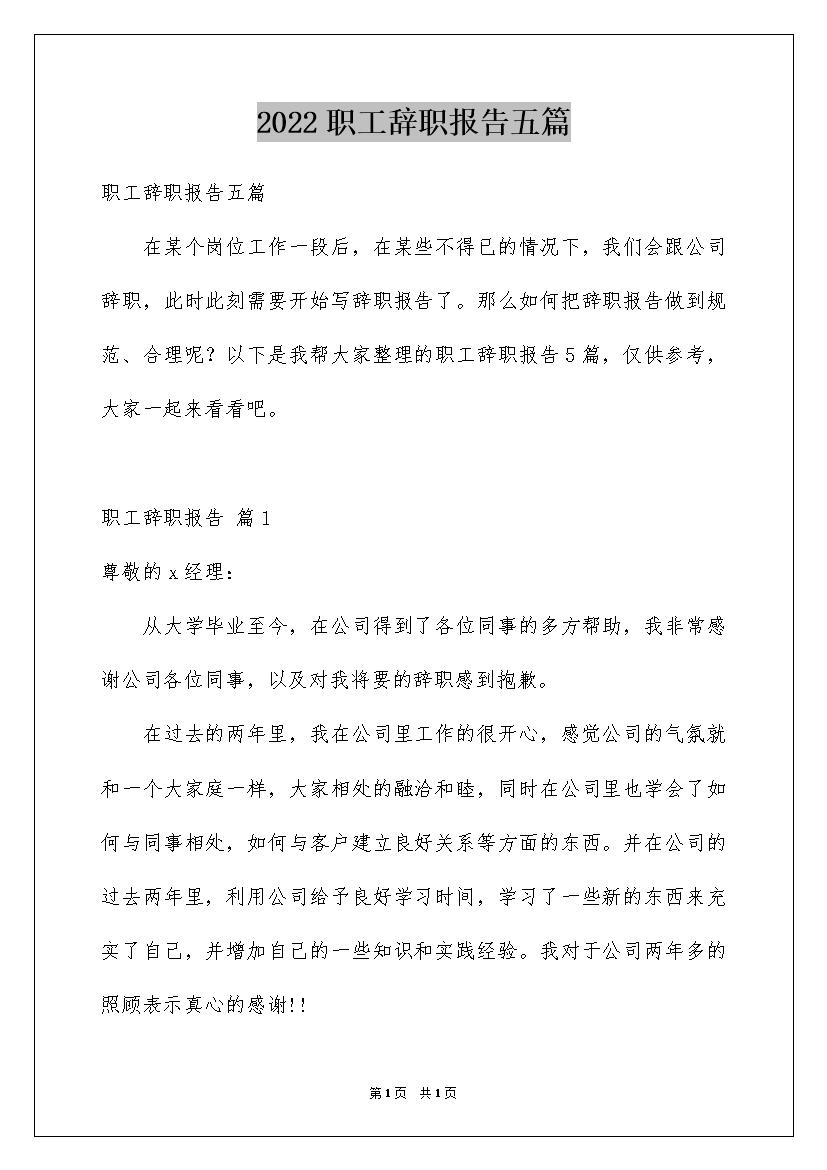 2022职工辞职报告五篇

职工辞职报告五篇

在某个岗位工作一段后，在某些不得已的情况下，我们会跟公司辞职，此时此刻需要开始写辞职报告了。那么如何把辞职报告做到规范、合理呢？以下是我帮大家整理的职工辞职报告5篇，仅供参考，大家一起来看看吧。

职工辞职报告 篇1

尊敬的x经理：

从大学毕业至今，在公司得到了各位同事的多方帮助，我非常感谢公司各位同事，以及对我将要的辞职感到抱歉。

在过去的两年里，我在公司里工作的很开心，感觉公司的气氛就和一个大家庭一样，大家相处的融洽和睦，同时在公司里也学会了如何与同事相处，如何与客户建立良好关系等方面的东西。并在公司的过去两年里，利用公司给予良好学习时间，学习了一些新的东西来充实了自己，并增加自己的一些知识和实践经验。我对于公司两年多的照顾表示真心的感谢!!

第1页 共1页